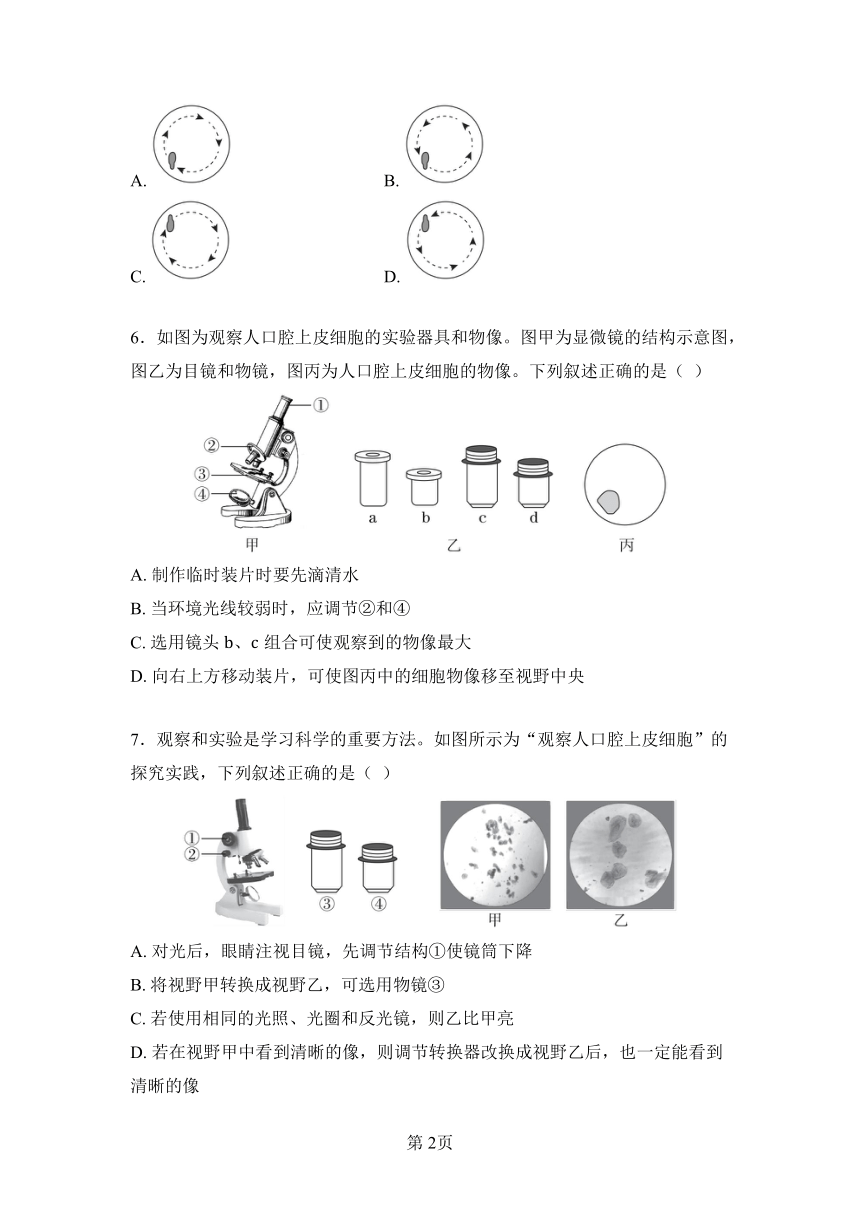 A.

B.

C.

D.

6．如图为观察人口腔上皮细胞的实验器具和物像。图甲为显微镜的结构示意图，图乙为目镜和物镜，图丙为人口腔上皮细胞的物像。下列叙述正确的是（ ）

①
②
③
④
a b c d
甲 乙 丙

A. 制作临时装片时要先滴清水

B. 当环境光线较弱时，应调节②和④

C. 选用镜头 b、c 组合可使观察到的物像最大

D. 向右上方移动装片，可使图丙中的细胞物像移至视野中央

7．观察和实验是学习科学的重要方法。如图所示为“观察人口腔上皮细胞”的探究实践，下列叙述正确的是（ ）

①
②
③ ④
甲 乙

A. 对光后，眼睛注视目镜，先调节结构①使镜筒下降

B. 将视野甲转换成视野乙，可选用物镜③

C. 若使用相同的光照、光圈和反光镜，则乙比甲亮

D. 若在视野甲中看到清晰的像，则调节转换器改换成视野乙后，也一定能看到清晰的像

第 2页